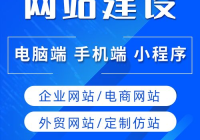 网站建设

电脑端 手机端 小程序

企业网站/电商网站

外贸网站/定制仿站